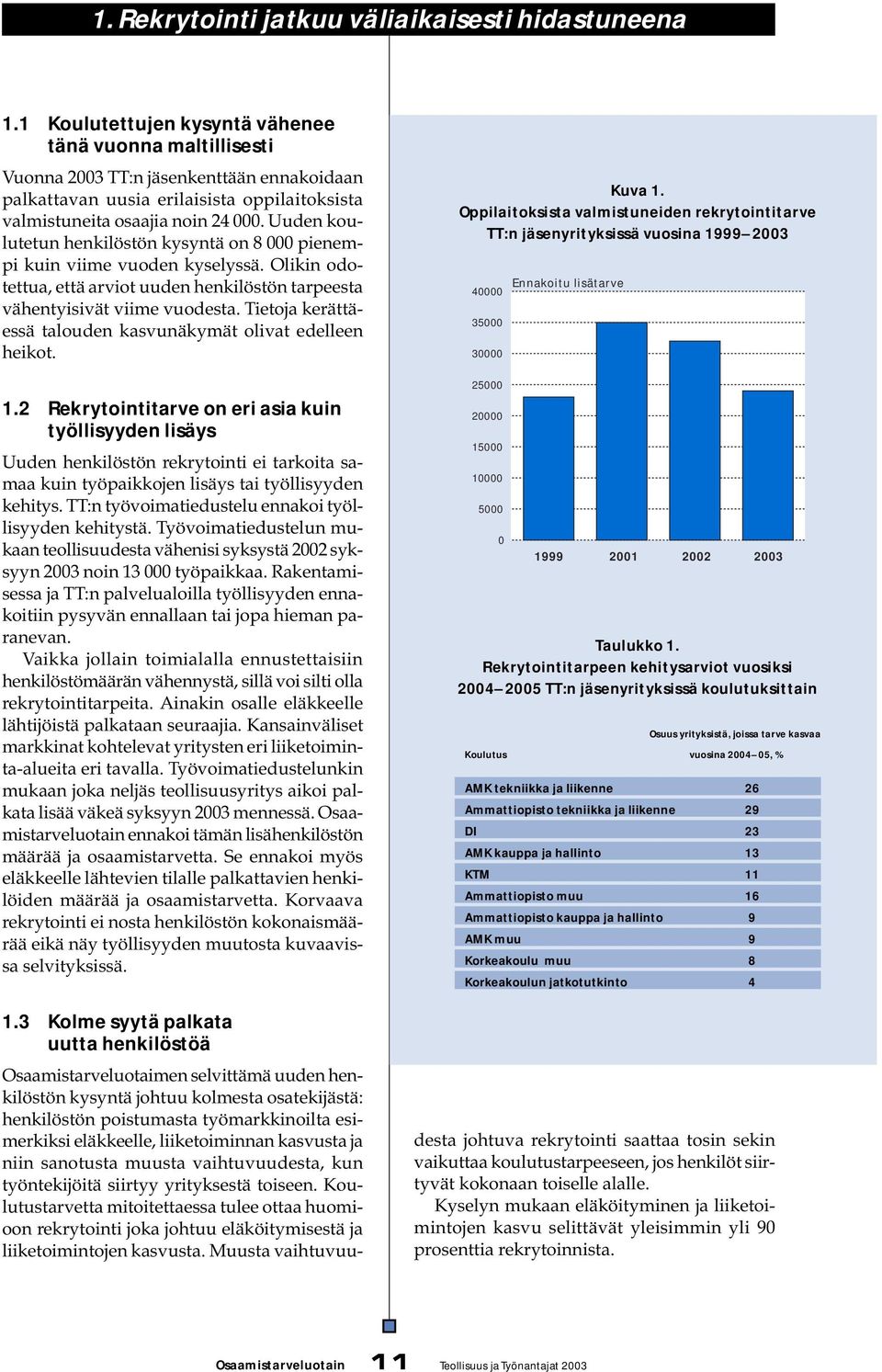 1. Rekrytointi jatkuu väliaikaisesti hidastuneena

1.1 Koulutettujen kysyntä vähenee tänä vuonna maltillisesti

Vuonna 2003 TT:n jäsenkenttään ennakoidaan palkattavan uusia erilaisista oppilaitoksista valmistuneita osaajia noin 24 000. Uuden koulutetun henkilöstön kysyntä on 8 000 pienempi kuin viime vuoden kyselyssä. Olikin odotettua, että arviot uuden henkilöstön tarpeesta vähentyisivät viime vuodesta. Tietoja kerättäessä talouden kasvunäkymät olivat edelleen heikot.

1.2 Rekrytointitarve on eri asia kuin työllisyyden lisäys

Uuden henkilöstön rekrytointi ei tarkoita samaa kuin työpaikkojen lisäys tai työllisyyden kehitys. TT:n työvoimatiedustelu ennakoi työllisyyden kehitystä. Työvoimatiedustelun mukaan teollisuudesta vähenisi syksystä 2002 syksyyn 2003 noin 13 000 työpaikkaa. Rakentamisessa ja TT:n palvelualoilla työllisyyden ennakoitiin pysyvän ennallaan tai jopa hieman paranevan.

Vaikka jollain toimialalla ennustettaisiin henkilöstömäärän vähennystä, sillä voi silti olla rekrytointitarpeita. Ainakin osalle eläkkeelle lähtijöistä palkataan seuraajia. Kansainväliset markkinat kohtelevat yritysten eri liiketoiminta-alueita eri tavalla. Työvoimatiedustelunkin mukaan joka neljäs teollisuusyritys aikoi palkata lisää väkeä syksyyn 2003 mennessä. Osaamistarveluotain ennakoi tämän lisähenkilöstön määrää ja osaamistarvetta. Se ennakoi myös eläkkeelle lähtevien tilalle palkattavien henkilöiden määrää ja osaamistarvetta. Korvaava rekrytointi ei nosta henkilöstön kokonaismäärää eikä näy työllisyyden muutosta kuvaavissa selvityksissä.

1.3 Kolme syytä palkata uutta henkilöstöä

Osaamistarveluotaimen selvittämä uuden henkilöstön kysyntä johtuu kolmesta osatekijästä: henkilöstön poistumasta työmarkkinoilta esimerkiksi eläkkeelle, liiketoiminnan kasvusta ja niin sanotusta muusta vaihtuvuudesta, kun työntekijöitä siirtyy yrityksestä toiseen. Koulutustarvetta mitoitettaessa tulee ottaa huomioon rekrytointi joka johtuu eläköitymisestä ja liiketoimintojen kasvusta. Muusta vaihtuvuudesta johtuva rekrytointi saattaa tosin sekin vaikuttaa koulutustarpeeseen, jos henkilöt siirtyvät kokonaan toiselle alalle.

Kyselyn mukaan eläköityminen ja liiketoimintojen kasvu selittävät yleisimmin yli 90 prosenttia rekrytoinnista.

Kuva 1.
Oppilaitoksista valmistuneiden rekrytointitarve TT:n jäsenyrityksissä vuosina 1999–2003

Ennakoitu lisätarve

40000
35000
30000
25000
20000
15000
10000
5000
0
1999 2001 2002 2003

Taulukko 1.
Rekrytointitarpeen kehitysarviot vuosiksi 2004–2005 TT:n jäsenyrityksissä koulutuksittain

| Koulutus | Osuus yrityksistä, joissa tarve kasvaa vuosina 2004–05, % |
|---|---|
| AMK tekniikka ja liikenne | 26 |
| Ammattiopisto tekniikka ja liikenne | 29 |
| DI | 23 |
| AMK kauppa ja hallinto | 13 |
| KTM | 11 |
| Ammattiopisto muu | 16 |
| Ammattiopisto kauppa ja hallinto | 9 |
| AMK muu | 9 |
| Korkeakoulu muu | 8 |
| Korkeakoulun jatkotutkinto | 4 |

Osaamistarveluotain 11 Teollisuus ja Työnantajat 2003